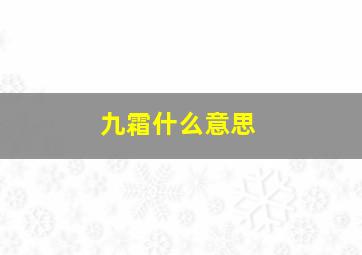 九霜什么意思